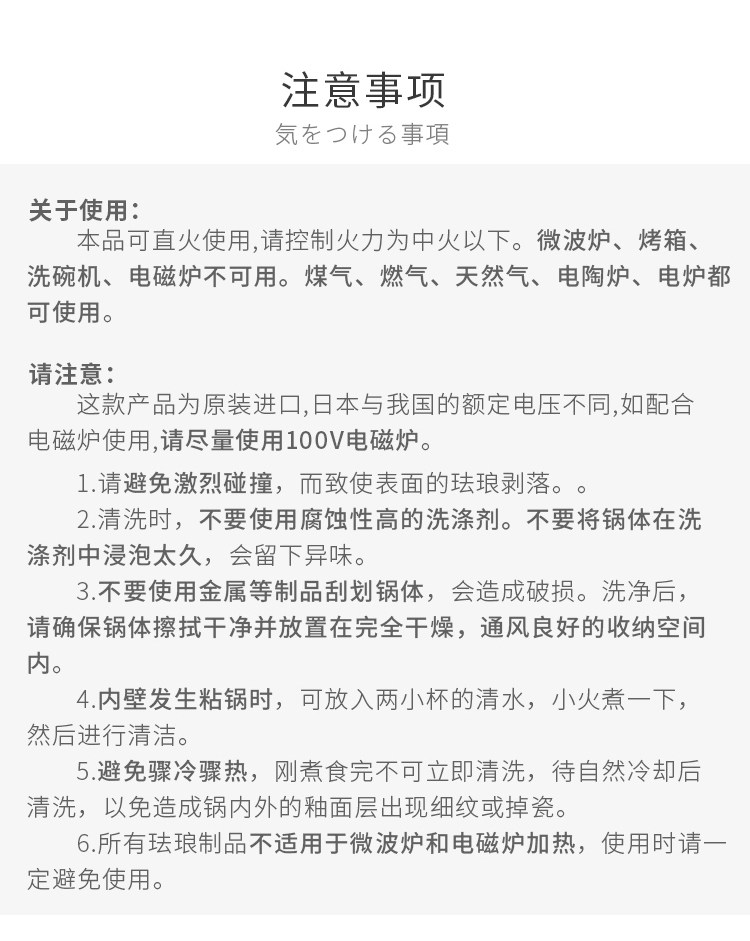 注意事项
気をつける事項

关于使用：
本品可直火使用,请控制火力为中火以下。微波炉、烤箱、洗碗机、电磁炉不可用。煤气、燃气、天然气、电陶炉、电炉都可使用。

请注意：
这款产品为原装进口,日本与我国的额定电压不同,如配合电磁炉使用,请尽量使用100V电磁炉。

1.请避免激烈碰撞，而致使表面的珐琅剥落。。

2.清洗时，不要使用腐蚀性高的洗涤剂。不要将锅体在洗涤剂中浸泡太久，会留下异味。

3.不要使用金属等制品刮划锅体，会造成破损。洗净后，请确保锅体擦拭干净并放置在完全干燥，通风良好的收纳空间内。

4.内壁发生粘锅时，可放入两小杯的清水，小火煮一下，然后进行清洁。

5.避免骤冷骤热，刚煮食完不可立即清洗，待自然冷却后清洗，以免造成锅内外的釉面层出现细纹或掉瓷。

6.所有珐琅制品不适用于微波炉和电磁炉加热，使用时请一定避免使用。